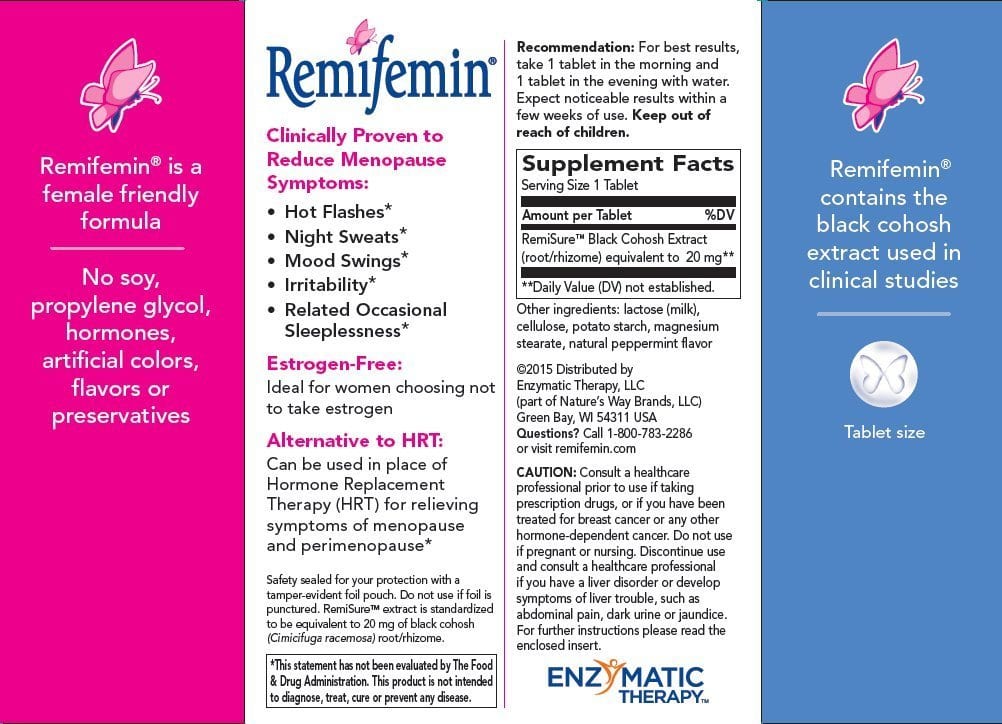 Remifemin® is a female friendly formula

No soy, propylene glycol, hormones, artificial colors, flavors or preservatives

Remifemin®

Clinically Proven to Reduce Menopause Symptoms:

• Hot Flashes*
• Night Sweats*
• Mood Swings*
• Irritability*
• Related Occasional Sleeplessness*

Estrogen-Free:
Ideal for women choosing not to take estrogen

Alternative to HRT:
Can be used in place of Hormone Replacement Therapy (HRT) for relieving symptoms of menopause and perimenopause*

Safety sealed for your protection with a tamper-evident foil pouch. Do not use if foil is punctured. RemiSure™ extract is standardized to be equivalent to 20 mg of black cohosh (Cimicifuga racemosa) root/rhizome.

*This statement has not been evaluated by The Food & Drug Administration. This product is not intended to diagnose, treat, cure or prevent any disease.

Recommendation: For best results, take 1 tablet in the morning and 1 tablet in the evening with water. Expect noticeable results within a few weeks of use. Keep out of reach of children.

Supplement Facts
Serving Size 1 Tablet

| Amount per Tablet | %DV |
|---|---|
| RemiSure™ Black Cohosh Extract (root/rhizome) equivalent to 20 mg | ** |

**Daily Value (DV) not established.

Other ingredients: lactose (milk), cellulose, potato starch, magnesium stearate, natural peppermint flavor

©2015 Distributed by Enzymatic Therapy, LLC (part of Nature's Way Brands, LLC) Green Bay, WI 54311 USA
Questions? Call 1-800-783-2286 or visit remifemin.com

CAUTION: Consult a healthcare professional prior to use if taking prescription drugs, or if you have been treated for breast cancer or any other hormone-dependent cancer. Do not use if pregnant or nursing. Discontinue use and consult a healthcare professional if you have a liver disorder or develop symptoms of liver trouble, such as abdominal pain, dark urine or jaundice. For further instructions please read the enclosed insert.

ENZYMATIC THERAPY™

Remifemin® contains the black cohosh extract used in clinical studies

Tablet size